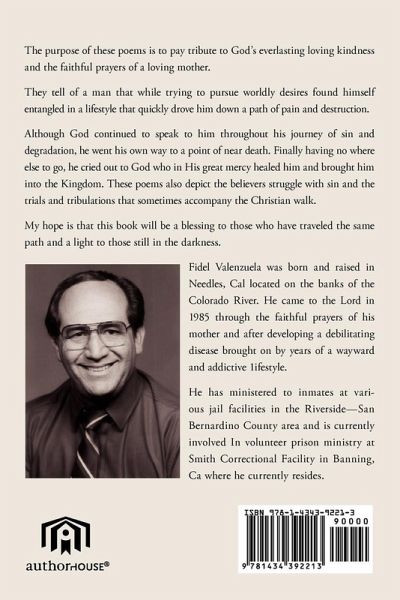 The purpose of these poems is to pay tribute to God's everlasting loving kindness and the faithful prayers of a loving mother.

They tell of a man that while trying to pursue worldly desires found himself entangled in a lifestyle that quickly drove him down a path of pain and destruction.

Although God continued to speak to him throughout his journey of sin and degradation, he went his own way to a point of near death. Finally having no where else to go, he cried out to God who in His great mercy healed him and brought him into the Kingdom. These poems also depict the believers struggle with sin and the trials and tribulations that sometimes accompany the Christian walk.

My hope is that this book will be a blessing to those who have traveled the same path and a light to those still in the darkness.

Fidel Valenzuela was born and raised in Needles, Cal located on the banks of the Colorado River. He came to the Lord in 1985 through the faithful prayers of his mother and after developing a debilitating disease brought on by years of a wayward and addictive 1ifestyle.

He has ministered to inmates at various jail facilities in the Riverside—San Bernardino County area and is currently involved In volunteer prison ministry at Smith Correctional Facility in Banning, Ca where he currently resides.

authorHOUSE®

ISBN 978-1-4343-9221-3
90000
9 781434 392213